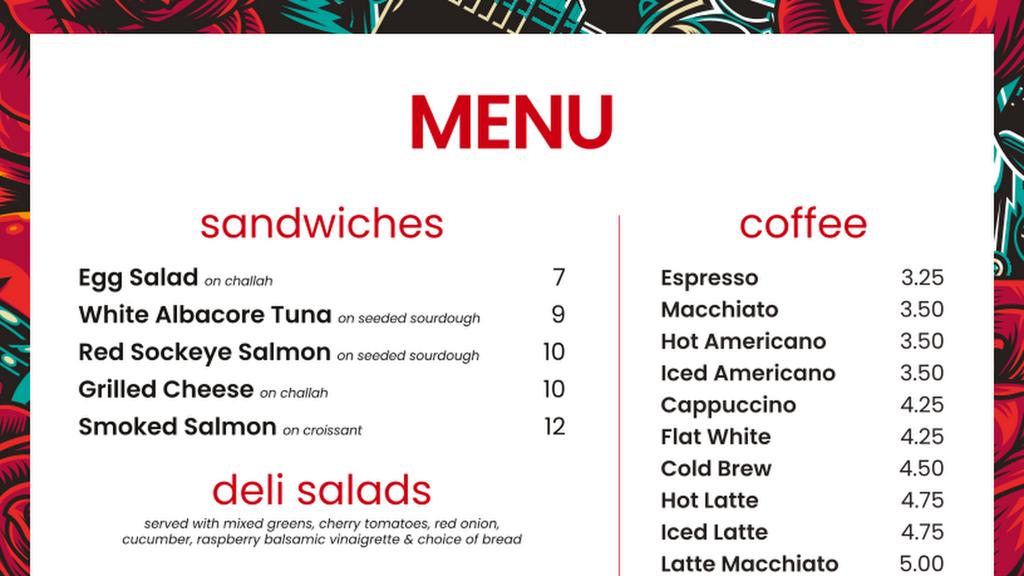 MENU

sandwiches

Egg Salad on challah 7
White Albacore Tuna on seeded sourdough 9
Red Sockeye Salmon on seeded sourdough 10
Grilled Cheese on challah 10
Smoked Salmon on croissant 12

deli salads

served with mixed greens, cherry tomatoes, red onion, cucumber, raspberry balsamic vinaigrette & choice of bread

coffee

Espresso 3.25
Macchiato 3.50
Hot Americano 3.50
Iced Americano 3.50
Cappuccino 4.25
Flat White 4.25
Cold Brew 4.50
Hot Latte 4.75
Iced Latte 4.75
Latte Macchiato 5.00